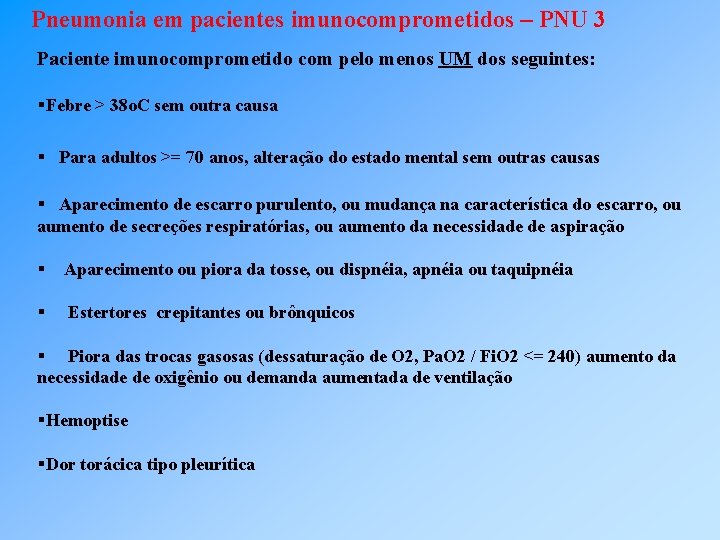 Pneumonia em pacientes imunocomprometidos – PNU 3

Paciente imunocomprometido com pelo menos UM dos seguintes:

▪Febre > 38oC sem outra causa

▪ Para adultos >= 70 anos, alteração do estado mental sem outras causas

▪ Aparecimento de escarro purulento, ou mudança na característica do escarro, ou aumento de secreções respiratórias, ou aumento da necessidade de aspiração

▪ Aparecimento ou piora da tosse, ou dispnéia, apnéia ou taquipnéia

▪ Estertores crepitantes ou brônquicos

▪ Piora das trocas gasosas (dessaturação de O2, PaO2 / FiO2 <= 240) aumento da necessidade de oxigênio ou demanda aumentada de ventilação

▪Hemoptise

▪Dor torácica tipo pleurítica